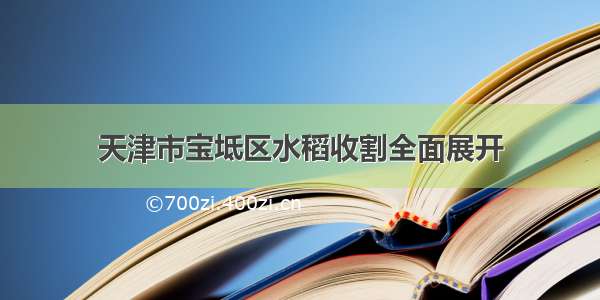 天津市宝坻区水稻收割全面展开

©700zi.400zi.cn